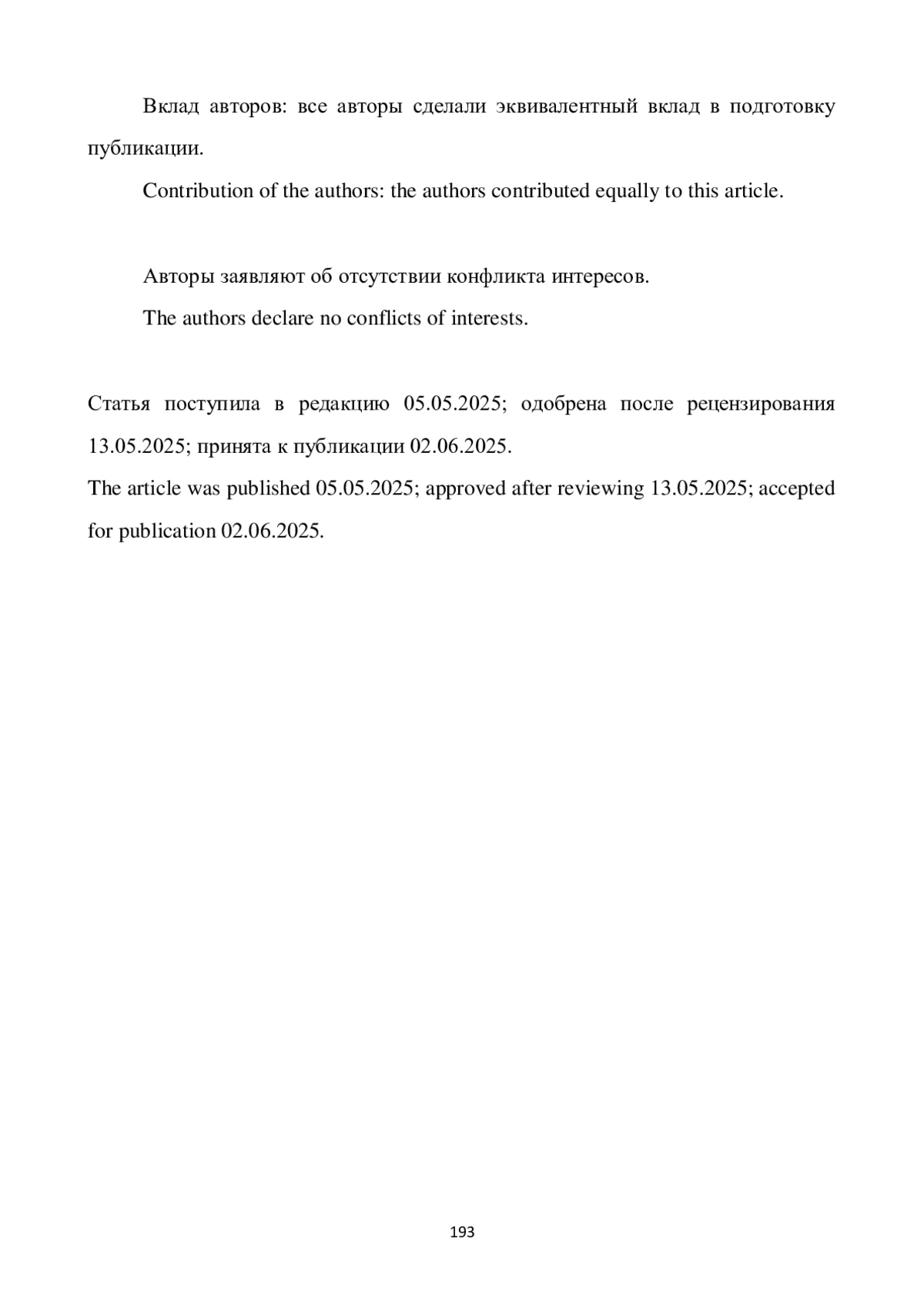 Вклад авторов: все авторы сделали эквивалентный вклад в подготовку публикации.

Contribution of the authors: the authors contributed equally to this article.

Авторы заявляют об отсутствии конфликта интересов.

The authors declare no conflicts of interests.

Статья поступила в редакцию 05.05.2025; одобрена после рецензирования 13.05.2025; принята к публикации 02.06.2025.
The article was published 05.05.2025; approved after reviewing 13.05.2025; accepted for publication 02.06.2025.

193